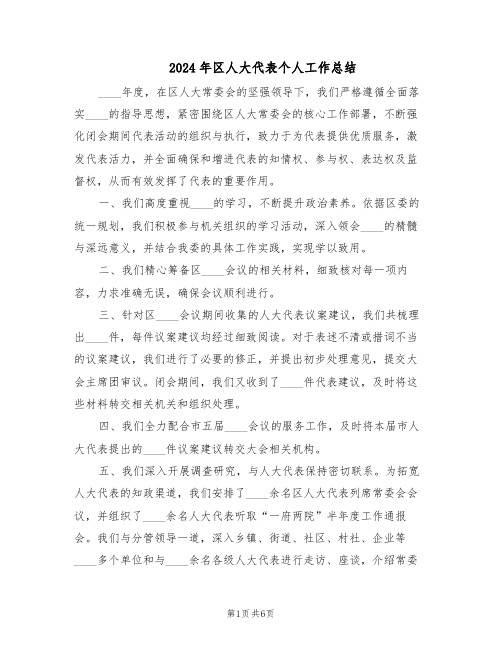 2024年区人大代表个人工作总结

____年度，在区人大常委会的坚强领导下，我们严格遵循全面落实____的指导思想，紧密围绕区人大常委会的核心工作部署，不断强化闭会期间代表活动的组织与执行，致力于为代表提供优质服务，激发代表活力，并全面确保和增进代表的知情权、参与权、表达权及监督权，从而有效发挥了代表的重要作用。

一、我们高度重视____的学习，不断提升政治素养。依据区委的统一规划，我们积极参与机关组织的学习活动，深入领会____的精髓与深远意义，并结合我委的具体工作实践，实现学以致用。

二、我们精心筹备区____会议的相关材料，细致核对每一项内容，力求准确无误，确保会议顺利进行。

三、针对区____会议期间收集的人大代表议案建议，我们共梳理出____件，每件议案建议均经过细致阅读。对于表述不清或措词不当的议案建议，我们进行了必要的修正，并提出初步处理意见，提交大会主席团审议。闭会期间，我们又收到了____件代表建议，及时将这些材料转交相关机关和组织处理。

四、我们全力配合市五届____会议的服务工作，及时将本届市人大代表提出的____件议案建议转交大会相关机构。

五、我们深入开展调查研究，与人大代表保持密切联系。为拓宽人大代表的知政渠道，我们安排了____余名区人大代表列席常委会会议，并组织了____余名人大代表听取“一府两院”半年度工作通报会。我们与分管领导一道，深入乡镇、街道、社区、村社、企业等____多个单位和与____余名各级人大代表进行走访、座谈，介绍常委

第1页 共6页